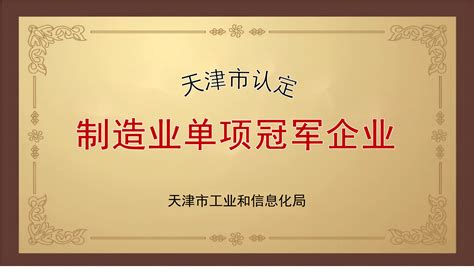 天津市认定

制造业单项冠军企业

天津市工业和信息化局